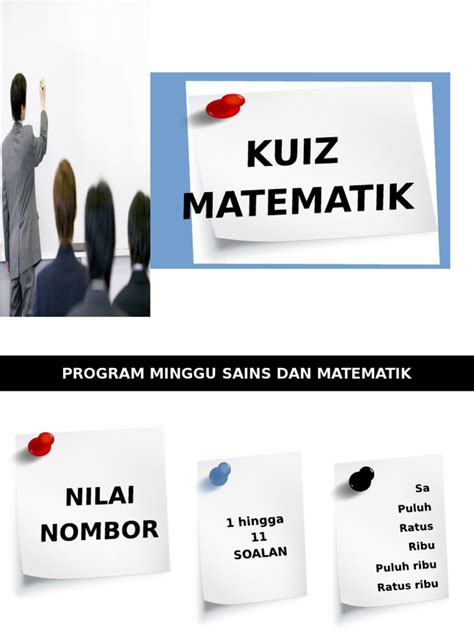 KUIZ MATEMATIK

PROGRAM MINGGU SAINS DAN MATEMATIK

NILAI NOMBOR

1 hingga 11 SOALAN

Sa
Puluh
Ratus
Ribu
Puluh ribu
Ratus ribu